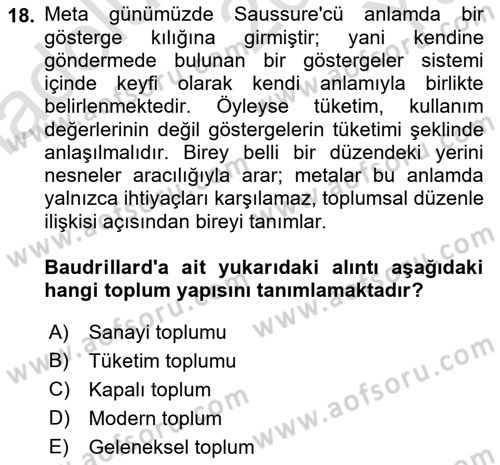 18. Meta günümüzde Saussure'cü anlamda bir gösterge kılığına girmiştir; yani kendine göndermede bulunan bir göstergeler sistemi içinde keyfi olarak kendi anlamıyla birlikte belirlenmektedir. Öyleyse tüketim, kullanım değerlerinin değil göstergelerin tüketimi şeklinde anlaşılmalıdır. Birey belli bir düzendeki yerini nesneler aracılığıyla arar; metalar bu anlamda yalnızca ihtiyaçları karşılamaz, toplumsal düzenle ilişkisi açısından bireyi tanımlar.

Baudrillard'a ait yukarıdaki alıntı aşağıdaki hangi toplum yapısını tanımlamaktadır?

A) Sanayi toplumu
B) Tüketim toplumu
C) Kapalı toplum
D) Modern toplum
E) Geleneksel toplum

www.aofsoru.com